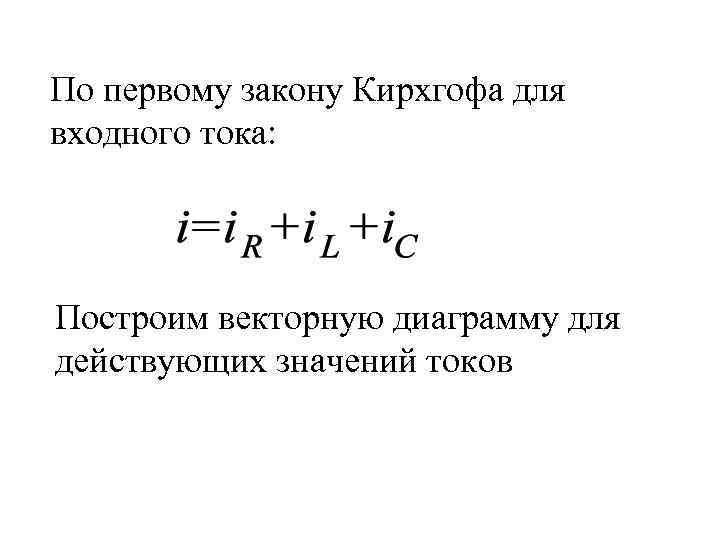 По первому закону Кирхгофа для входного тока:

$i=i_R+i_L+i_C$

Построим векторную диаграмму для действующих значений токов